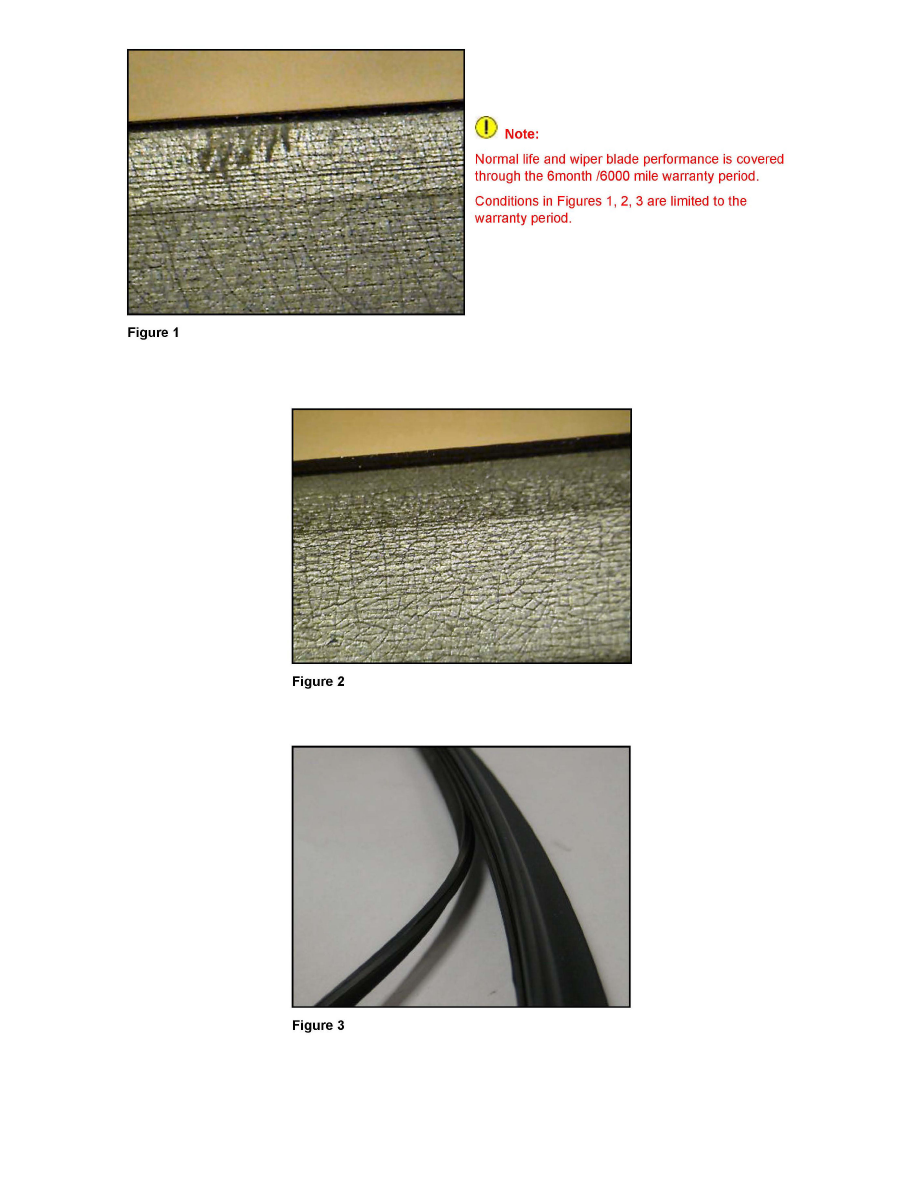 Note:

Normal life and wiper blade performance is covered through the 6month /6000 mile warranty period.

Conditions in Figures 1, 2, 3 are limited to the warranty period.

Figure 1

Figure 2

Figure 3